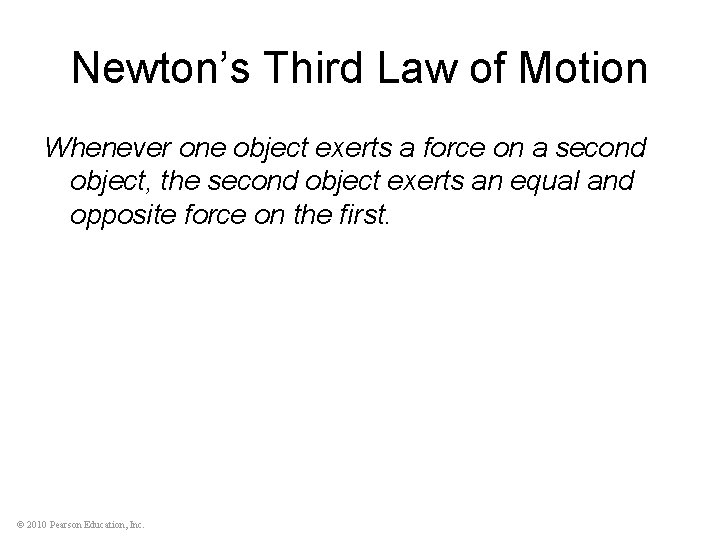 Newton's Third Law of Motion

Whenever one object exerts a force on a second object, the second object exerts an equal and opposite force on the first.

© 2010 Pearson Education, Inc.